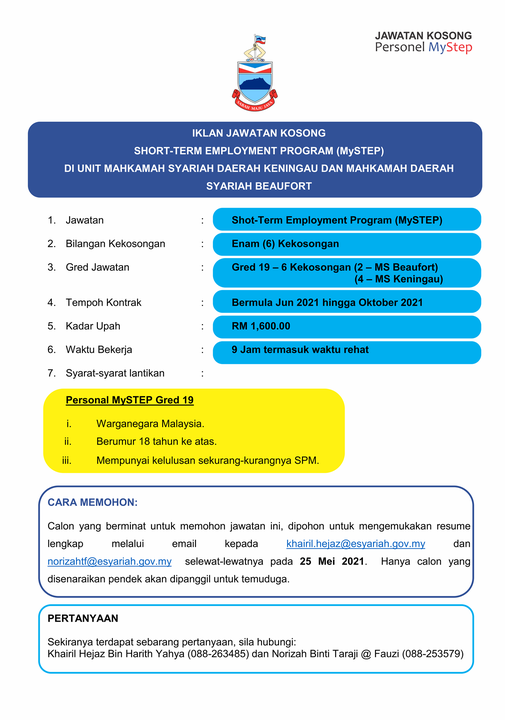 JAWATAN KOSONG
Personel MyStep

SABAH MAJU JAYA

IKLAN JAWATAN KOSONG
SHORT-TERM EMPLOYMENT PROGRAM (MySTEP)
DI UNIT MAHKAMAH SYARIAH DAERAH KENINGAU DAN MAHKAMAH DAERAH SYARIAH BEAUFORT

1. Jawatan : Shot-Term Employment Program (MySTEP)
2. Bilangan Kekosongan : Enam (6) Kekosongan
3. Gred Jawatan : Gred 19 – 6 Kekosongan (2 – MS Beaufort) (4 – MS Keningau)
4. Tempoh Kontrak : Bermula Jun 2021 hingga Oktober 2021
5. Kadar Upah : RM 1,600.00
6. Waktu Bekerja : 9 Jam termasuk waktu rehat
7. Syarat-syarat lantikan :

Personal MySTEP Gred 19
i. Warganegara Malaysia.
ii. Berumur 18 tahun ke atas.
iii. Mempunyai kelulusan sekurang-kurangnya SPM.

CARA MEMOHON:
Calon yang berminat untuk memohon jawatan ini, dipohon untuk mengemukakan resume lengkap melalui email kepada khairil.hejaz@esyariah.gov.my dan norizahtf@esyariah.gov.my selewat-lewatnya pada 25 Mei 2021. Hanya calon yang disenaraikan pendek akan dipanggil untuk temuduga.

PERTANYAAN
Sekiranya terdapat sebarang pertanyaan, sila hubungi:
Khairil Hejaz Bin Harith Yahya (088-263485) dan Norizah Binti Taraji @ Fauzi (088-253579)